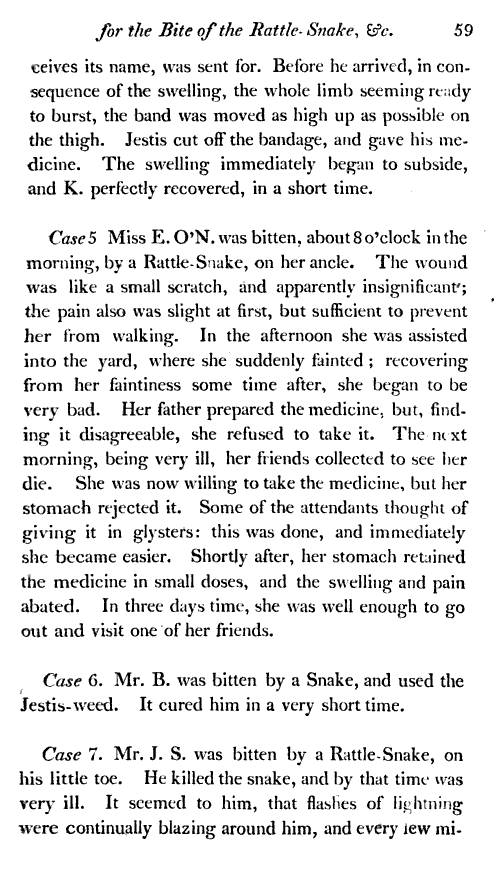 for the Bite of the Rattle-Snake, &c. 59

ceives its name, was sent for. Before he arrived, in consequence of the swelling, the whole limb seeming ready to burst, the band was moved as high up as possible on the thigh. Jestis cut off the bandage, and gave his medicine. The swelling immediately began to subside, and K. perfectly recovered, in a short time.

Case 5 Miss E. O'N. was bitten, about 8 o'clock in the morning, by a Rattle-Snake, on her ancle. The wound was like a small scratch, and apparently insignificant; the pain also was slight at first, but sufficient to prevent her from walking. In the afternoon she was assisted into the yard, where she suddenly fainted; recovering from her faintiness some time after, she began to be very bad. Her father prepared the medicine, but, finding it disagreeable, she refused to take it. The next morning, being very ill, her friends collected to see her die. She was now willing to take the medicine, but her stomach rejected it. Some of the attendants thought of giving it in glysters: this was done, and immediately she became easier. Shortly after, her stomach retained the medicine in small doses, and the swelling and pain abated. In three days time, she was well enough to go out and visit one of her friends.

Case 6. Mr. B. was bitten by a Snake, and used the Jestis-weed. It cured him in a very short time.

Case 7. Mr. J. S. was bitten by a Rattle-Snake, on his little toe. He killed the snake, and by that time was very ill. It seemed to him, that flashes of lightning were continually blazing around him, and every few mi-